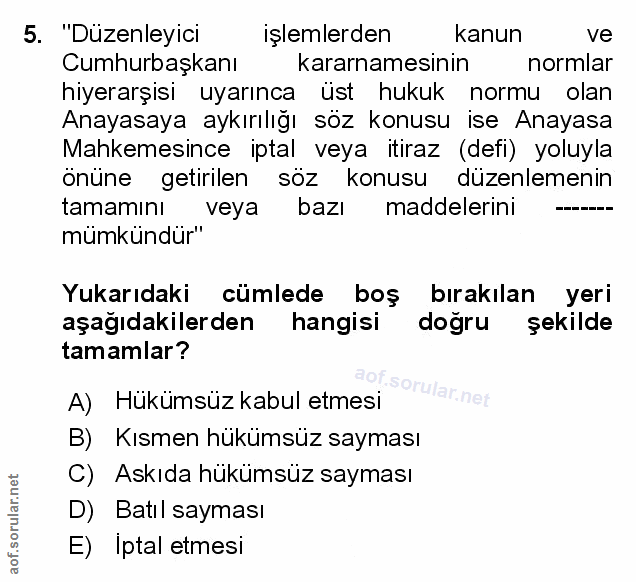 5. "Düzenleyici işlemlerden kanun ve Cumhurbaşkanı kararnamesinin normlar hiyerarşisi uyarınca üst hukuk normu olan Anayasaya aykırılığı söz konusu ise Anayasa Mahkemesince iptal veya itiraz (defi) yoluyla önüne getirilen söz konusu düzenlemenin tamamını veya bazı maddelerini ------- mümkündür"

Yukarıdaki cümlede boş bırakılan yeri aşağıdakilerden hangisi doğru şekilde tamamlar?

aof.sorular.net

A) Hükümsüz kabul etmesi
B) Kısmen hükümsüz sayması
C) Askıda hükümsüz sayması
D) Batıl sayması
E) İptal etmesi

aof.sorular.net